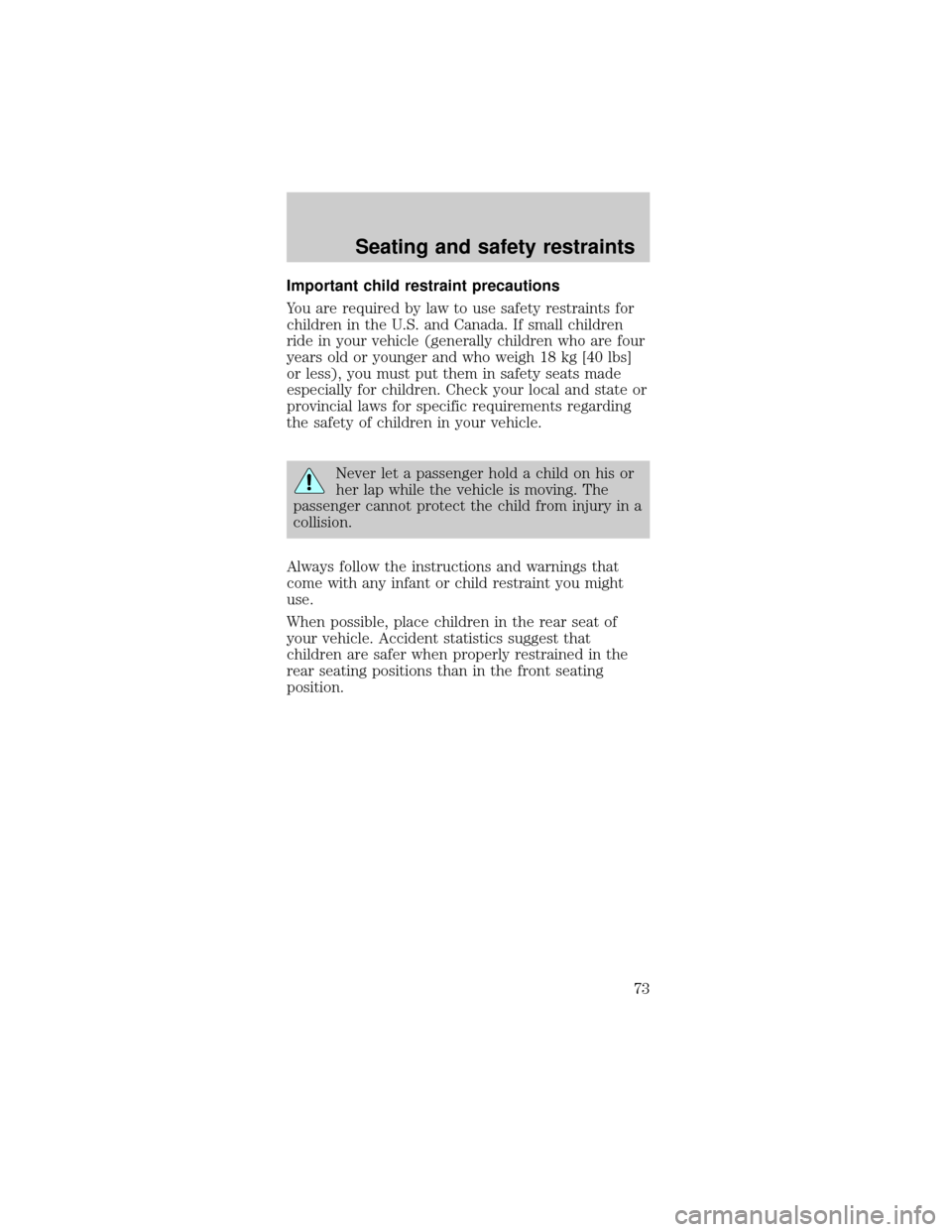 Seating and safety restraints

Important child restraint precautions

You are required by law to use safety restraints for children in the U.S. and Canada. If small children ride in your vehicle (generally children who are four years old or younger and who weigh 18 kg [40 lbs] or less), you must put them in safety seats made especially for children. Check your local and state or provincial laws for specific requirements regarding the safety of children in your vehicle.

Never let a passenger hold a child on his or her lap while the vehicle is moving. The passenger cannot protect the child from injury in a collision.

Always follow the instructions and warnings that come with any infant or child restraint you might use.

When possible, place children in the rear seat of your vehicle. Accident statistics suggest that children are safer when properly restrained in the rear seating positions than in the front seating position.

73

carmanualsonline.info